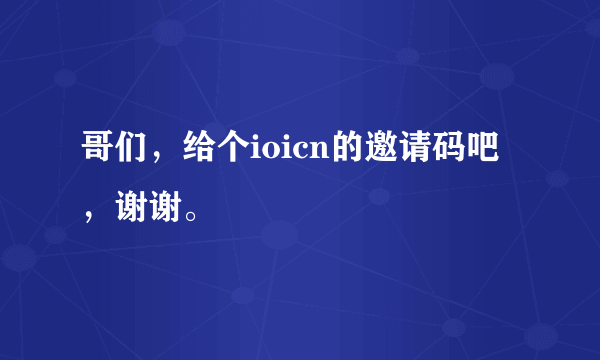 哥们，给个ioicn的邀请码吧，谢谢。